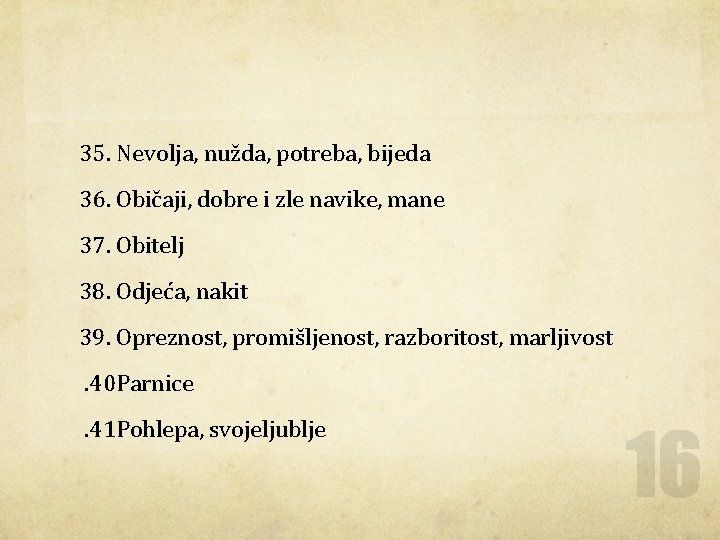 35. Nevolja, nužda, potreba, bijeda

36. Običaji, dobre i zle navike, mane

37. Obitelj

38. Odjeća, nakit

39. Opreznost, promišljenost, razboritost, marljivost

.40Parnice

.41Pohlepa, svojeljublje

16